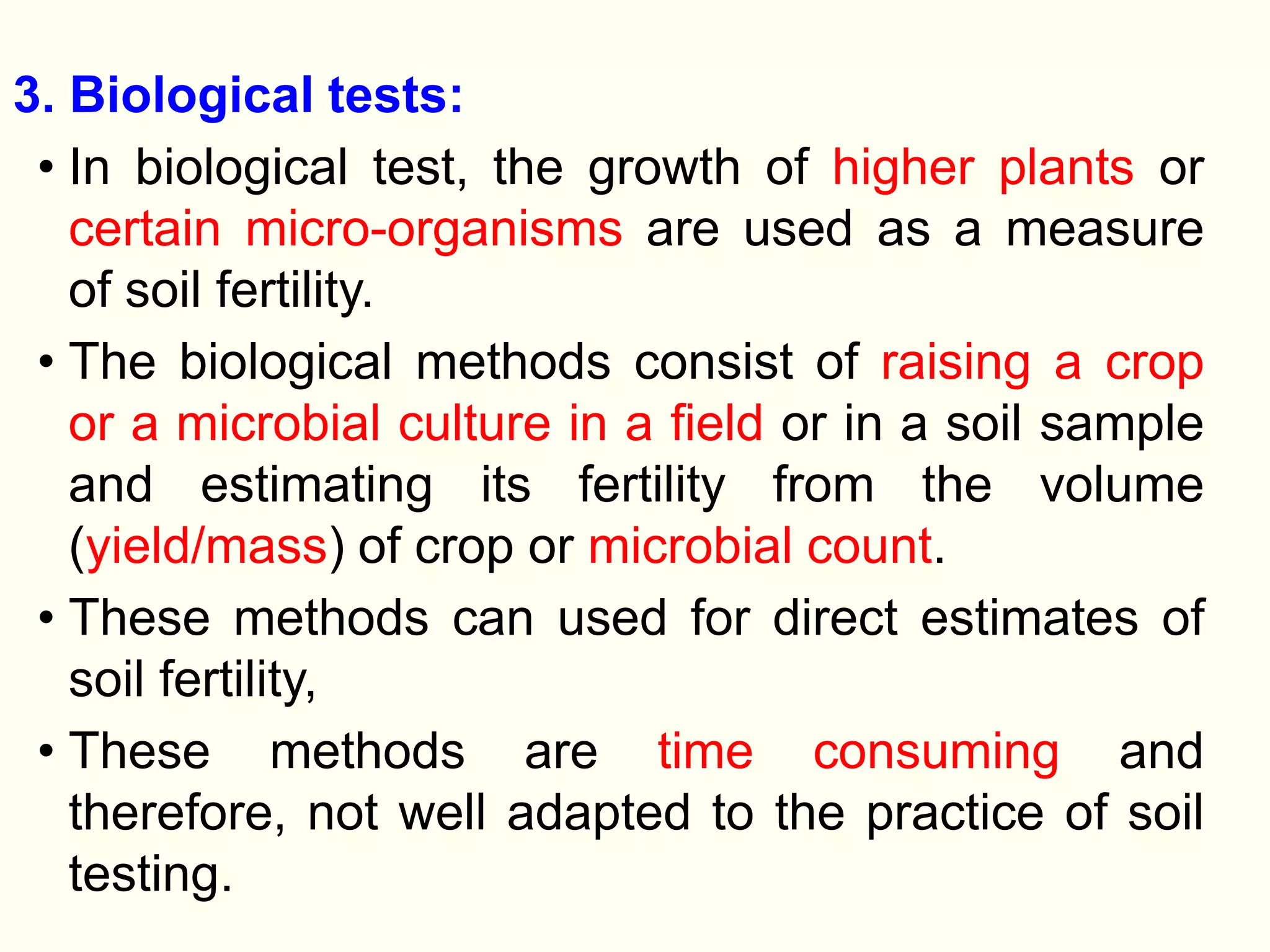 3. Biological tests:

• In biological test, the growth of higher plants or certain micro-organisms are used as a measure of soil fertility.

• The biological methods consist of raising a crop or a microbial culture in a field or in a soil sample and estimating its fertility from the volume (yield/mass) of crop or microbial count.

• These methods can used for direct estimates of soil fertility,

• These methods are time consuming and therefore, not well adapted to the practice of soil testing.